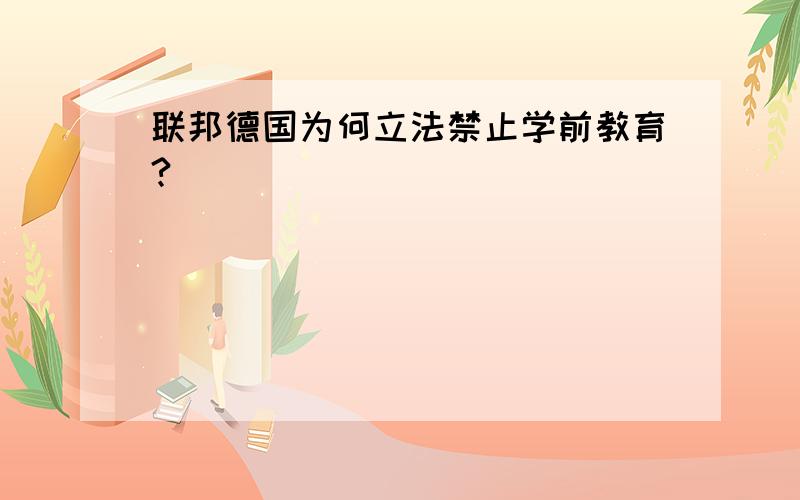 联邦德国为何立法禁止学前教育?